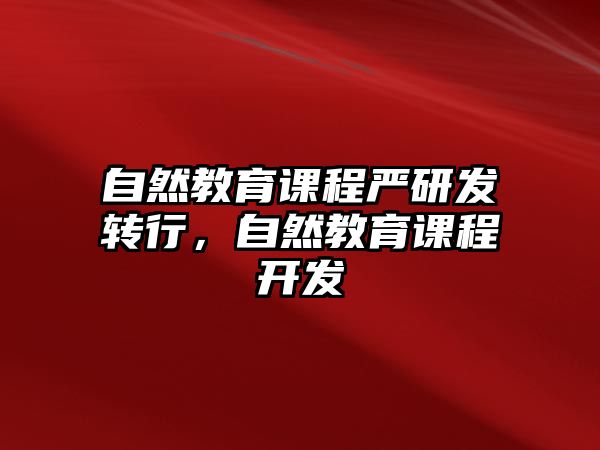 自然教育课程严研发转行，自然教育课程开发